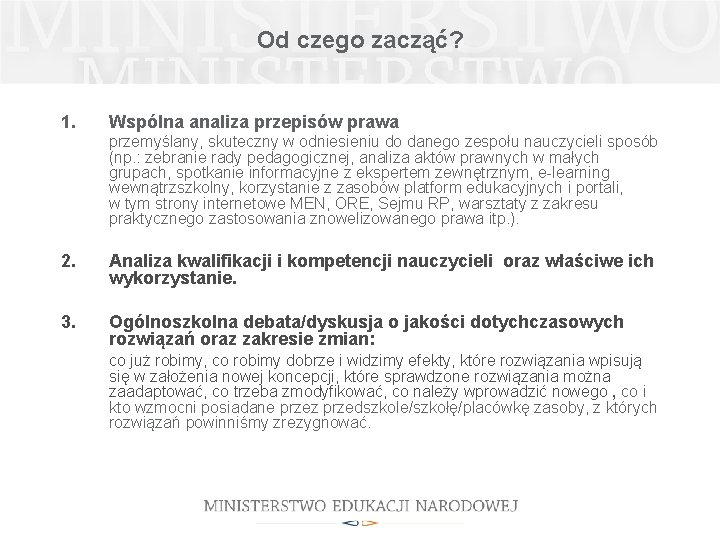 MINISTERSTWO
MINISTERSTWO

Od czego zacząć?

1. Wspólna analiza przepisów prawa
przemyślany, skuteczny w odniesieniu do danego zespołu nauczycieli sposób (np.: zebranie rady pedagogicznej, analiza aktów prawnych w małych grupach, spotkanie informacyjne z ekspertem zewnętrznym, e-learning wewnątrzszkolny, korzystanie z zasobów platform edukacyjnych i portali, w tym strony internetowe MEN, ORE, Sejmu RP, warsztaty z zakresu praktycznego zastosowania znowelizowanego prawa itp.).

2. Analiza kwalifikacji i kompetencji nauczycieli oraz właściwe ich wykorzystanie.

3. Ogólnoszkolna debata/dyskusja o jakości dotychczasowych rozwiązań oraz zakresie zmian:
co już robimy, co robimy dobrze i widzimy efekty, które rozwiązania wpisują się w założenia nowej koncepcji, które sprawdzone rozwiązania można zaadaptować, co trzeba zmodyfikować, co należy wprowadzić nowego , co i kto wzmocni posiadane przez przedszkole/szkołę/placówkę zasoby, z których rozwiązań powinniśmy zrezygnować.

MINISTERSTWO EDUKACJI NARODOWEJ